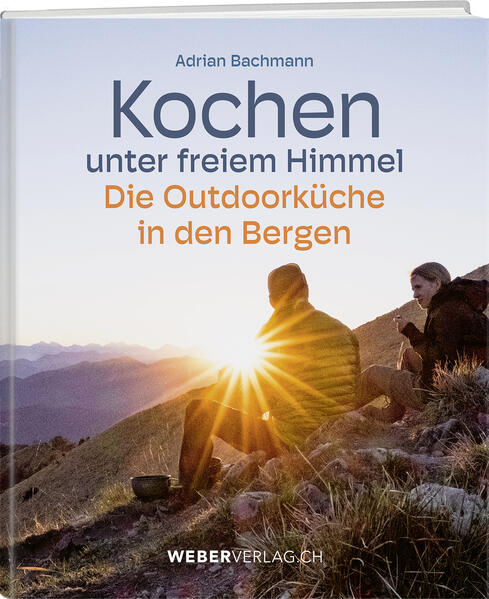 Adrian Bachmann

Kochen
unter freiem Himmel
Die Outdoorküche
in den Bergen

WEBERVERLAG.CH